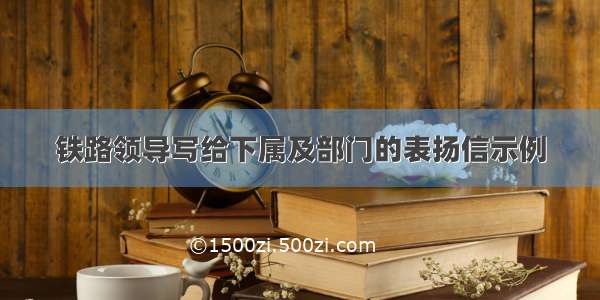 铁路领导写给下属及部门的表扬信示例

©1500zi.500zi.com